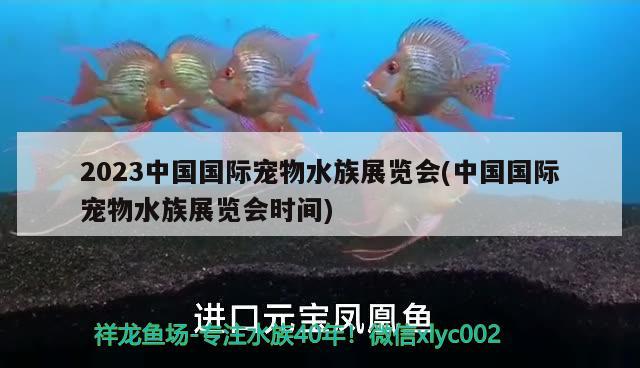 2023中国国际宠物水族展览会(中国国际宠物水族展览会时间)

进口元宝凤凰鱼

祥龙鱼场-专注水族40年！微信xlyc002